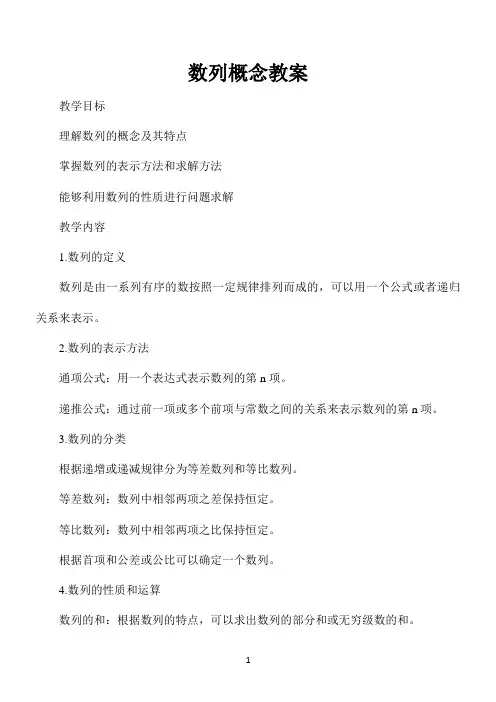 数列概念教案

教学目标

理解数列的概念及其特点

掌握数列的表示方法和求解方法

能够利用数列的性质进行问题求解

教学内容

1.数列的定义

数列是由一系列有序的数按照一定规律排列而成的，可以用一个公式或者递归关系来表示。

2.数列的表示方法

通项公式：用一个表达式表示数列的第 n 项。

递推公式：通过前一项或多个前项与常数之间的关系来表示数列的第 n 项。

3.数列的分类

根据递增或递减规律分为等差数列和等比数列。

等差数列：数列中相邻两项之差保持恒定。

等比数列：数列中相邻两项之比保持恒定。

根据首项和公差或公比可以确定一个数列。

4.数列的性质和运算

数列的和：根据数列的特点，可以求出数列的部分和或无穷级数的和。

1